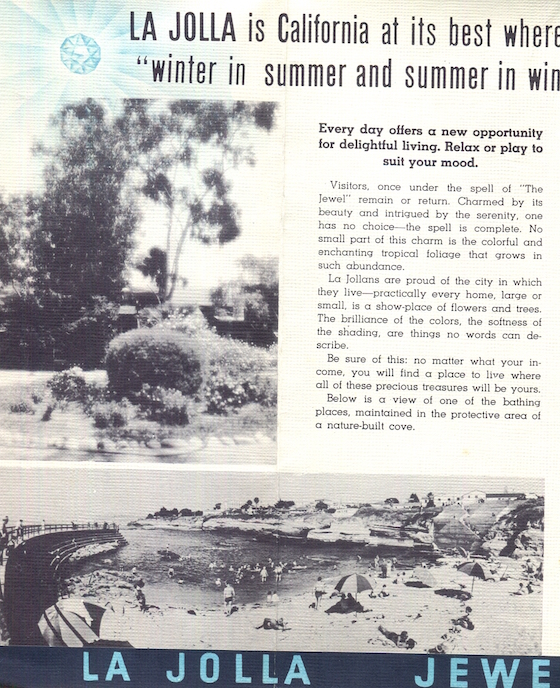 LA JOLLA is California at its best where
"winter in summer and summer in win

Every day offers a new opportunity for delightful living. Relax or play to suit your mood.

Visitors, once under the spell of "The Jewel" remain or return. Charmed by its beauty and intrigued by the serenity, one has no choice—the spell is complete. No small part of this charm is the colorful and enchanting tropical foliage that grows in such abundance.

La Jollans are proud of the city in which they live—practically every home, large or small, is a show-place of flowers and trees. The brilliance of the colors, the softness of the shading, are things no words can describe.

Be sure of this: no matter what your income, you will find a place to live where all of these precious treasures will be yours.

Below is a view of one of the bathing places, maintained in the protective area of a nature-built cove.

LA JOLLA JEWE